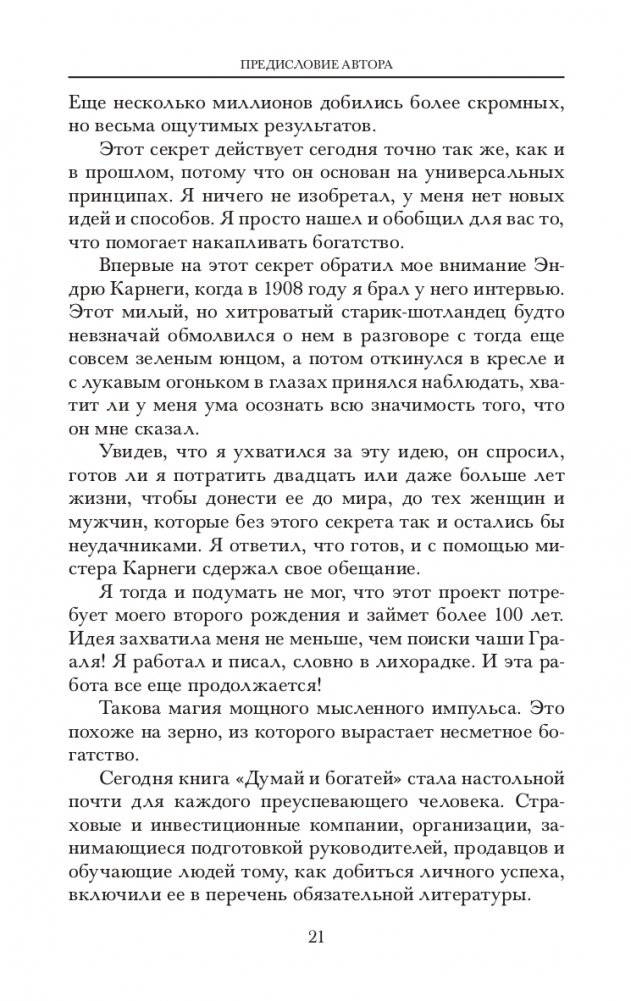 ПРЕДИСЛОВИЕ АВТОРА

Еще несколько миллионов добились более скромных, но весьма ощутимых результатов.

Этот секрет действует сегодня точно так же, как и в прошлом, потому что он основан на универсальных принципах. Я ничего не изобретал, у меня нет новых идей и способов. Я просто нашел и обобщил для вас то, что помогает накапливать богатство.

Впервые на этот секрет обратил мое внимание Эндрю Карнеги, когда в 1908 году я брал у него интервью. Этот милый, но хитроватый старик-шотландец будто невзначай обмолвился о нем в разговоре с тогда еще совсем зеленым юнцом, а потом откинулся в кресле и с лукавым огоньком в глазах принялся наблюдать, хватит ли у меня ума осознать всю значимость того, что он мне сказал.

Увидев, что я ухватился за эту идею, он спросил, готов ли я потратить двадцать или даже больше лет жизни, чтобы донести ее до мира, до тех женщин и мужчин, которые без этого секрета так и остались бы неудачниками. Я ответил, что готов, и с помощью мистера Карнеги сдержал свое обещание.

Я тогда и подумать не мог, что этот проект потребует моего второго рождения и займет более 100 лет. Идея захватила меня не меньше, чем поиски чаши Грааля! Я работал и писал, словно в лихорадке. И эта работа все еще продолжается!

Такова магия мощного мысленного импульса. Это похоже на зерно, из которого вырастает несметное богатство.

Сегодня книга «Думай и богатей» стала настольной почти для каждого преуспевающего человека. Страховые и инвестиционные компании, организации, занимающиеся подготовкой руководителей, продавцов и обучающие людей тому, как добиться личного успеха, включили ее в перечень обязательной литературы.

21